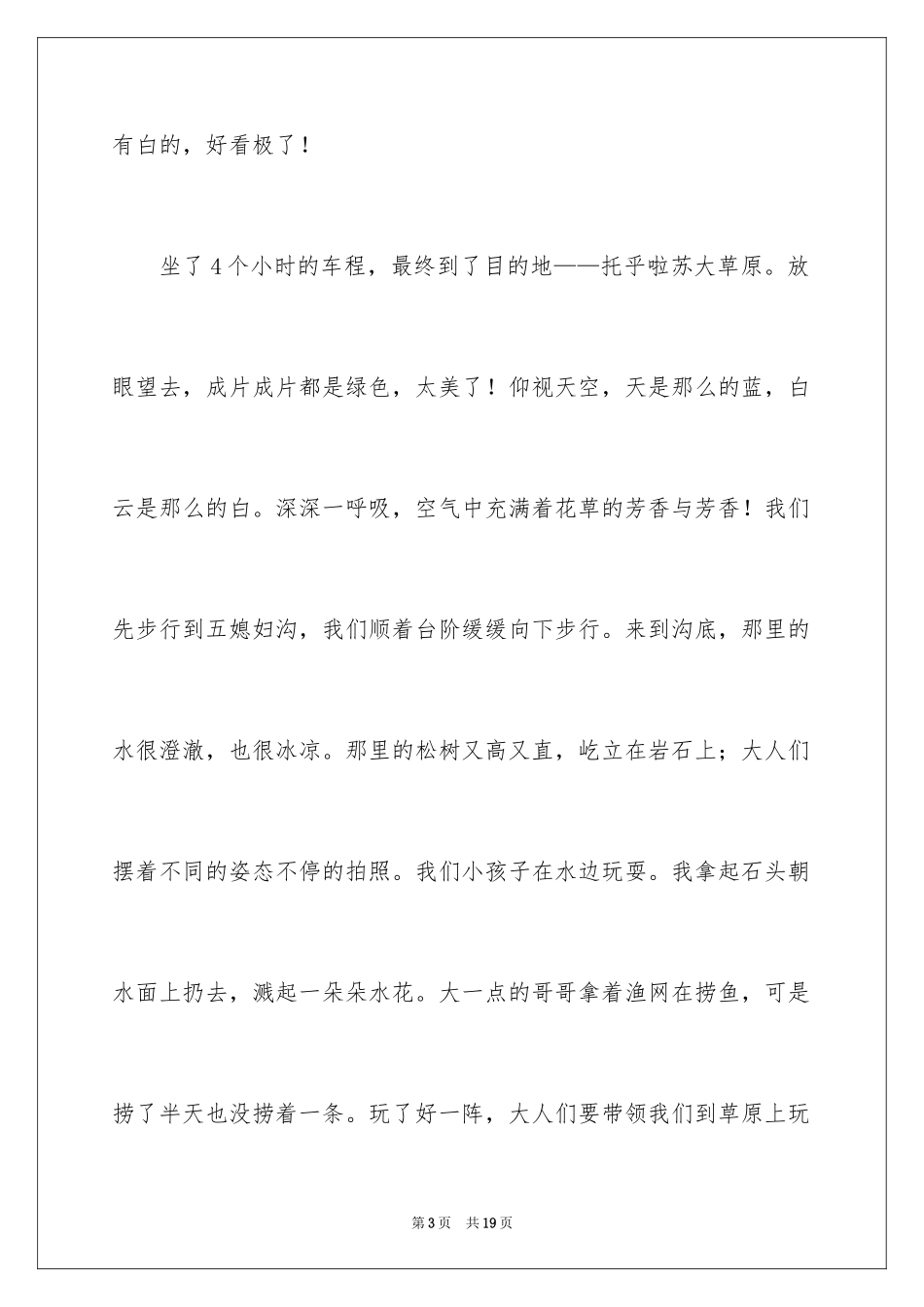 有白的，好看极了！

坐了4个小时的车程，最终到了目的地——托乎啦苏大草原。放眼望去，成片成片都是绿色，太美了！仰视天空，天是那么的蓝，白云是那么的白。深深一呼吸，空气中充满着花草的芳香与芳香！我们先步行到五媳妇沟，我们顺着台阶缓缓向下步行。来到沟底，那里的水很澄澈，也很冰凉。那里的松树又高又直，屹立在岩石上；大人们摆着不同的姿态不停的拍照。我们小孩子在水边玩耍。我拿起石头朝水面上扔去，溅起一朵朵水花。大一点的哥哥拿着渔网在捞鱼，可是捞了半天也没捞着一条。玩了好一阵，大人们要带领我们到草原上玩

第3页 共19页